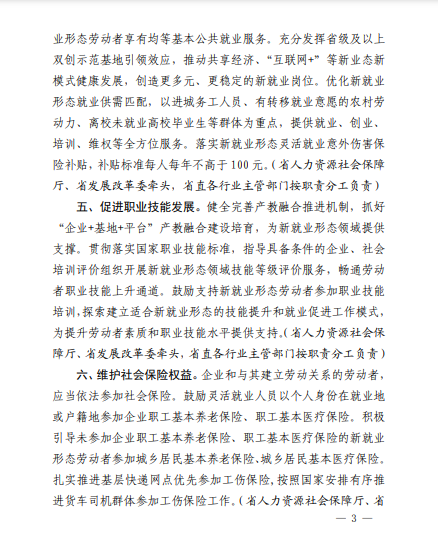 业形态劳动者享有均等基本公共就业服务。充分发挥省级及以上双创示范基地引领效应，推动共享经济、“互联网+”等新业态新模式健康发展，创造更多元、更稳定的新就业岗位。优化新就业形态就业供需匹配，以进城务工人员、有转移就业意愿的农村劳动力、离校未就业高校毕业生等群体为重点，提供就业、创业、培训、维权等全方位服务。落实新就业形态灵活就业意外伤害保险补贴，补贴标准每人每年不高于100元。（省人力资源社会保障厅、省发展改革委牵头，省直各行业主管部门按职责分工负责）

五、促进职业技能发展。健全完善产教融合推进机制，抓好“企业+基地+平台”产教融合建设培育，为新就业形态领域提供支撑。贯彻落实国家职业技能标准，指导具备条件的企业、社会培训评价组织开展新就业形态领域技能等级评价服务，畅通劳动者职业技能上升通道。鼓励支持新就业形态劳动者参加职业技能培训，探索建立适合新就业形态的技能提升和就业促进工作模式，为提升劳动者素质和职业技能水平提供支持。（省人力资源社会保障厅、省发展改革委牵头，省直各行业主管部门按职责分工负责）

六、维护社会保险权益。企业和与其建立劳动关系的劳动者，应当依法参加社会保险。鼓励灵活就业人员以个人身份在就业地或户籍地参加企业职工基本养老保险、职工基本医疗保险。积极引导未参加企业职工基本养老保险、职工基本医疗保险的新就业形态劳动者参加城乡居民基本养老保险、城乡居民基本医疗保险。扎实推进基层快递网点优先参加工伤保险，按照国家安排有序推进货车司机群体参加工伤保险工作。（省人力资源社会保障厅、省

— 3 —